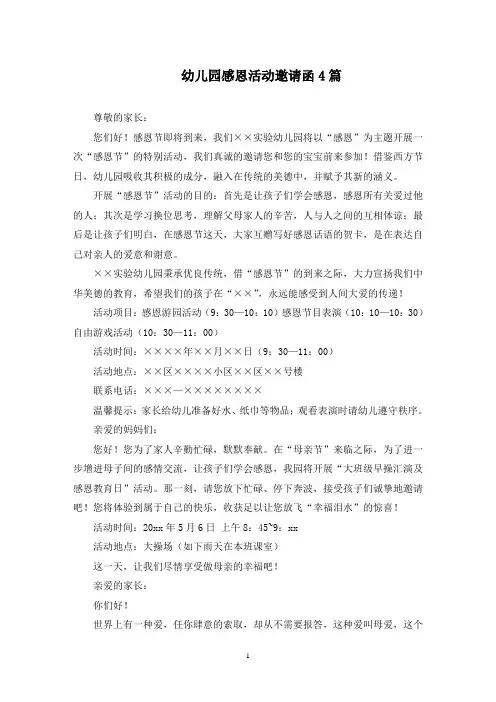 幼儿园感恩活动邀请函4篇

尊敬的家长：

您们好！感恩节即将到来，我们××实验幼儿园将以“感恩”为主题开展一次“感恩节”的特别活动，我们真诚的邀请您和您的宝宝前来参加！借鉴西方节日，幼儿园吸收其积极的成分，融入在传统的美德中，并赋予其新的涵义。

开展“感恩节”活动的目的：首先是让孩子们学会感恩，感恩所有关爱过他的人；其次是学习换位思考，理解父母家人的辛苦，人与人之间的互相体谅；最后是让孩子们明白，在感恩节这天，大家互赠写好感恩话语的贺卡，是在表达自己对亲人的爱意和谢意。

××实验幼儿园秉承优良传统，借“感恩节”的到来之际，大力宣扬我们中华美德的教育，希望我们的孩子在“××”，永远能感受到人间大爱的传递！

活动项目：感恩游园活动（9：30—10：10）感恩节目表演（10：10—10：30）自由游戏活动（10：30—11：00）

活动时间：××××年××月××日（9：30—11：00）

活动地点：××区××××小区××区××号楼

联系电话：×××—××××××××

温馨提示：家长给幼儿准备好水、纸巾等物品；观看表演时请幼儿遵守秩序。

亲爱的妈妈们：

您好！您为了家人辛勤忙碌，默默奉献。在“母亲节”来临之际，为了进一步增进母子间的感情交流，让孩子们学会感恩，我园将开展“大班级早操汇演及感恩教育日”活动。那一刻，请您放下忙碌、停下奔波，接受孩子们诚挚地邀请吧！您将体验到属于自己的快乐，收获足以让您放飞“幸福泪水”的惊喜！

活动时间：20xx年5月6日 上午8：45~9：xx

活动地点：大操场（如下雨天在本班课室）

这一天，让我们尽情享受做母亲的幸福吧！

亲爱的家长：

你们好！

世界上有一种爱，任你肆意的索取，却从不需要报答，这种爱叫母爱，这个

1